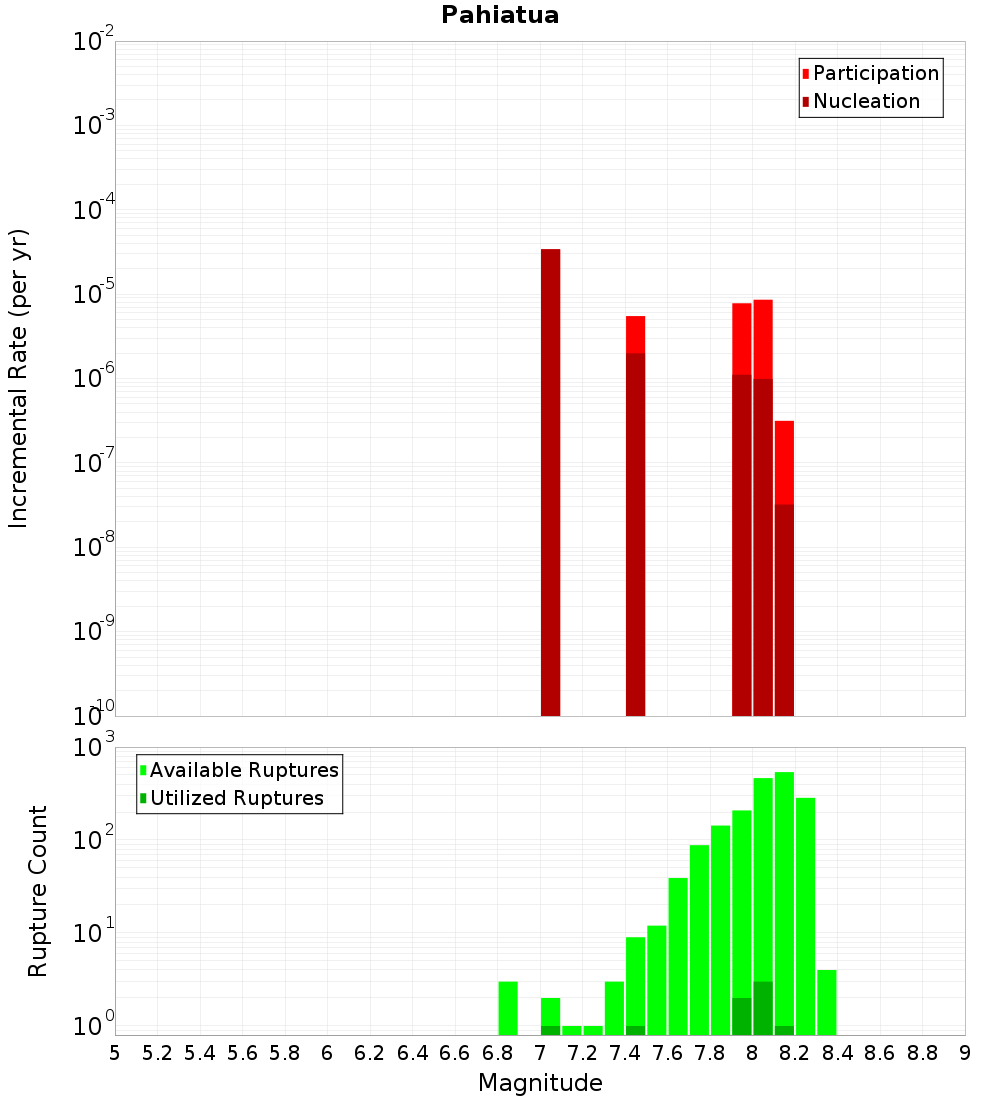 Pahiatua

Participation
Nucleation

Incremental Rate (per yr)

$10^{-2}$
$10^{-3}$
$10^{-4}$
$10^{-5}$
$10^{-6}$
$10^{-7}$
$10^{-8}$
$10^{-9}$
$10^{-10}$

Available Ruptures
Utilized Ruptures

Rupture Count

$10^{3}$
$10^{2}$
$10^{1}$
$10^{0}$

5 5.2 5.4 5.6 5.8 6 6.2 6.4 6.6 6.8 7 7.2 7.4 7.6 7.8 8 8.2 8.4 8.6 8.8 9

Magnitude